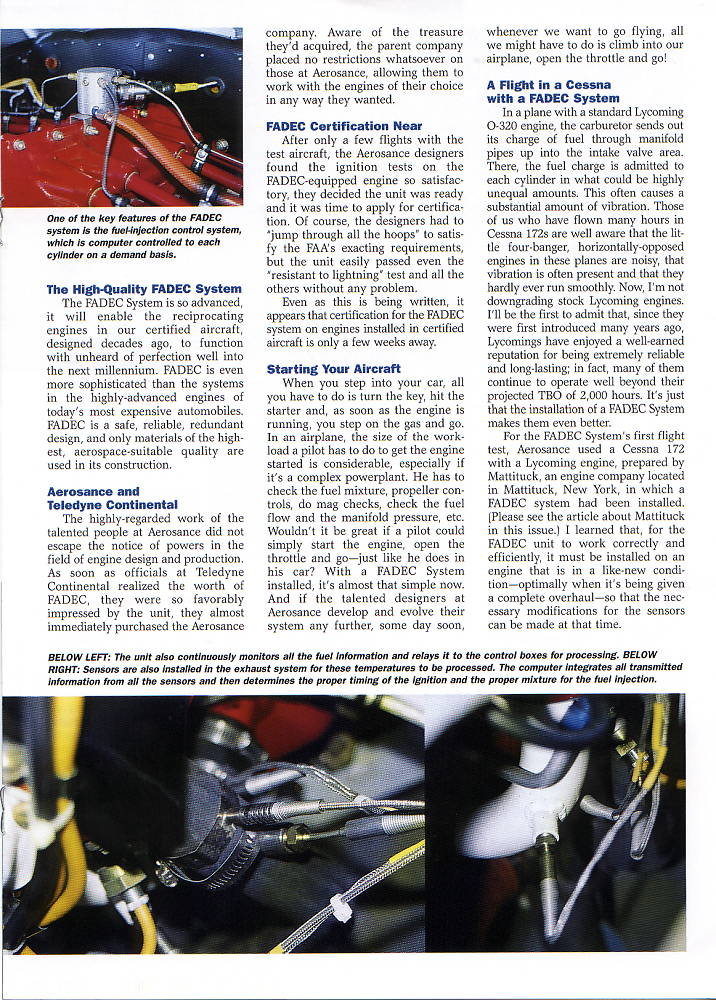 One of the key features of the FADEC system is the fuel-injection control system, which is computer controlled to each cylinder on a demand basis.

The High-Quality FADEC System

The FADEC System is so advanced, it will enable the reciprocating engines in our certified aircraft, designed decades ago, to function with unheard of perfection well into the next millennium. FADEC is even more sophisticated than the systems in the highly-advanced engines of today's most expensive automobiles. FADEC is a safe, reliable, redundant design, and only materials of the highest, aerospace-suitable quality are used in its construction.

Aerosance and Teledyne Continental

The highly-regarded work of the talented people at Aerosance did not escape the notice of powers in the field of engine design and production. As soon as officials at Teledyne Continental realized the worth of FADEC, they were so favorably impressed by the unit, they almost immediately purchased the Aerosance company. Aware of the treasure they'd acquired, the parent company placed no restrictions whatsoever on those at Aerosance, allowing them to work with the engines of their choice in any way they wanted.

FADEC Certification Near

After only a few flights with the test aircraft, the Aerosance designers found the ignition tests on the FADEC-equipped engine so satisfactory, they decided the unit was ready and it was time to apply for certification. Of course, the designers had to "jump through all the hoops" to satisfy the FAA's exacting requirements, but the unit easily passed even the "resistant to lightning" test and all the others without any problem.

Even as this is being written, it appears that certification for the FADEC system on engines installed in certified aircraft is only a few weeks away.

Starting Your Aircraft

When you step into your car, all you have to do is turn the key, hit the starter and, as soon as the engine is running, you step on the gas and go. In an airplane, the size of the workload a pilot has to do to get the engine started is considerable, especially if it's a complex powerplant. He has to check the fuel mixture, propeller controls, do mag checks, check the fuel flow and the manifold pressure, etc. Wouldn't it be great if a pilot could simply start the engine, open the throttle and go—just like he does in his car? With a FADEC System installed, it's almost that simple now. And if the talented designers at Aerosance develop and evolve their system any further, some day soon, whenever we want to go flying, all we might have to do is climb into our airplane, open the throttle and go!

A Flight in a Cessna with a FADEC System

In a plane with a standard Lycoming O-320 engine, the carburetor sends out its charge of fuel through manifold pipes up into the intake valve area. There, the fuel charge is admitted to each cylinder in what could be highly unequal amounts. This often causes a substantial amount of vibration. Those of us who have flown many hours in Cessna 172s are well aware that the little four-banger, horizontally-opposed engines in these planes are noisy, that vibration is often present and that they hardly ever run smoothly. Now, I'm not downgrading stock Lycoming engines. I'll be the first to admit that, since they were first introduced many years ago, Lycomings have enjoyed a well-earned reputation for being extremely reliable and long-lasting; in fact, many of them continue to operate well beyond their projected TBO of 2,000 hours. It's just that the installation of a FADEC System makes them even better.

For the FADEC System's first flight test, Aerosance used a Cessna 172 with a Lycoming engine, prepared by Mattituck, an engine company located in Mattituck, New York, in which a FADEC system had been installed. (Please see the article about Mattituck in this issue.) I learned that, for the FADEC unit to work correctly and efficiently, it must be installed on an engine that is in a like-new condition—optimally when it's being given a complete overhaul—so that the necessary modifications for the sensors can be made at that time.

BELOW LEFT: The unit also continuously monitors all the fuel information and relays it to the control boxes for processing. BELOW RIGHT: Sensors are also installed in the exhaust system for these temperatures to be processed. The computer integrates all transmitted information from all the sensors and then determines the proper timing of the ignition and the proper mixture for the fuel injection.